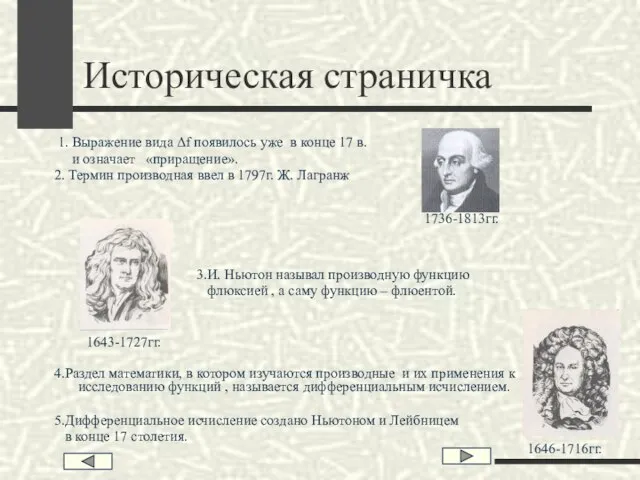 Историческая страничка

1. Выражение вида $\Delta f$ появилось уже в конце 17 в. и означает «приращение».
2. Термин производная ввел в 1797г. Ж. Лагранж

1736-1813гг.

3.И. Ньютон называл производную функцию флюксией , а саму функцию – флюентой.

1643-1727гг.

4.Раздел математики, в котором изучаются производные и их применения к исследованию функций , называется дифференциальным исчислением.

5.Дифференциальное исчисление создано Ньютоном и Лейбницем в конце 17 столетия.

1646-1716гг.